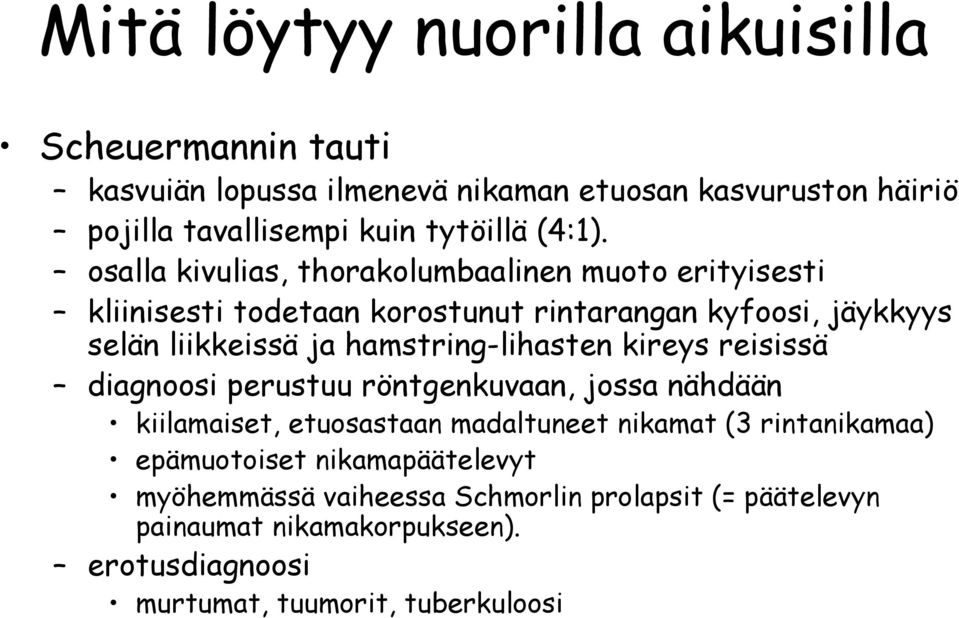 Mitä löytyy nuorilla aikuisilla

• Scheuermannin tauti
– kasvuiän lopussa ilmenevä nikaman etuosan kasvuruston häiriö
– pojilla tavallisempi kuin tytöillä (4:1).
– osalla kivulias, thorakolumbaalinen muoto erityisesti
– kliinisesti todetaan korostunut rintarangan kyfoosi, jäykkyys selän liikkeissä ja hamstring-lihasten kireys reisissä
– diagnoosi perustuu röntgenkuvaan, jossa nähdään
• kiilamaiset, etuosastaan madaltuneet nikamat (3 rintanikamaa)
• epämuotoiset nikamapäätelevyt
• myöhemmässä vaiheessa Schmorlin prolapsit (= päätelevyn painaumat nikamakorpukseen).
– erotusdiagnoosi
• murtumat, tuumorit, tuberkuloosi